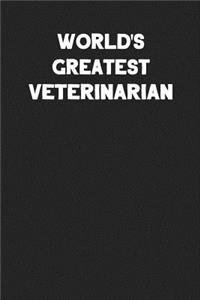 WORLD'S GREATEST VETERINARIAN